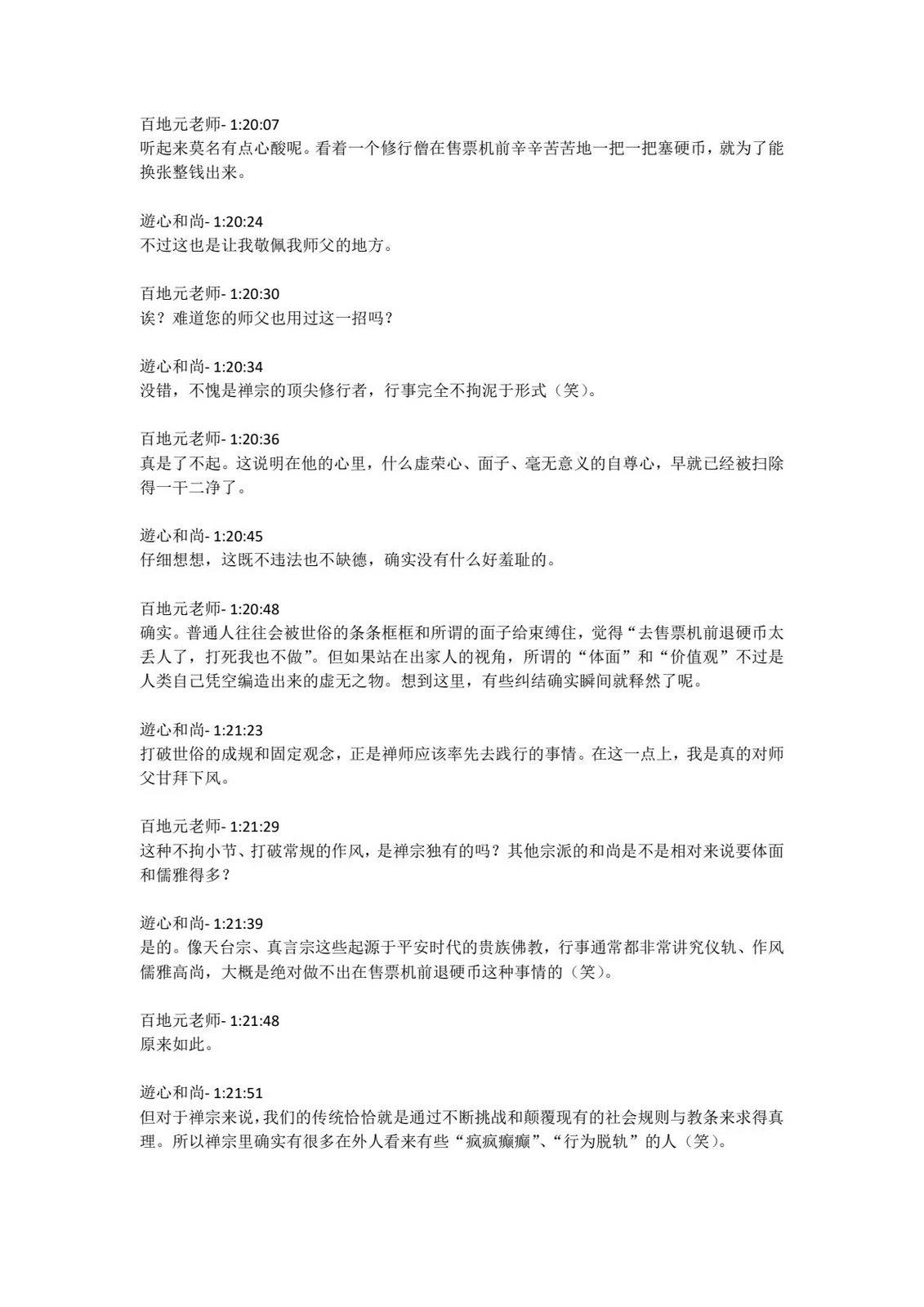 百地元老师- 1:20:07
听起来莫名有点心酸呢。看着一个修行僧在售票机前辛辛苦苦地一把一把塞硬币，就为了能换张整钱出来。

遊心和尚- 1:20:24
不过这也是让我敬佩我师父的地方。

百地元老师- 1:20:30
诶？难道您的师父也用过这一招吗？

遊心和尚- 1:20:34
没错，不愧是禅宗的顶尖修行者，行事完全不拘泥于形式（笑）。

百地元老师- 1:20:36
真是了不起。这说明在他的心里，什么虚荣心、面子、毫无意义的自尊心，早就已经被扫除得一干二净了。

遊心和尚- 1:20:45
仔细想想，这既不违法也不缺德，确实没有什么好羞耻的。

百地元老师- 1:20:48
确实。普通人往往会被世俗的条条框框和所谓的面子给束缚住，觉得“去售票机前退硬币太丢人了，打死我也不做”。但如果站在出家人的视角，所谓的“体面”和“价值观”不过是人类自己凭空编造出来的虚无之物。想到这里，有些纠结确实瞬间就释然了呢。

遊心和尚- 1:21:23
打破世俗的成规和固定观念，正是禅师应该率先去践行的事情。在这一点上，我是真的对师父甘拜下风。

百地元老师- 1:21:29
这种不拘小节、打破常规的作风，是禅宗独有的吗？其他宗派的和尚是不是相对来说要体面和儒雅得多？

遊心和尚- 1:21:39
是的。像天台宗、真言宗这些起源于平安时代的贵族佛教，行事通常都非常讲究仪轨、作风儒雅高尚，大概是绝对做不出在售票机前退硬币这种事情的（笑）。

百地元老师- 1:21:48
原来如此。

遊心和尚- 1:21:51
但对于禅宗来说，我们的传统恰恰就是通过不断挑战和颠覆现有的社会规则与教条来求得真理。所以禅宗里确实有很多在外人看来有些“疯疯癫癫”、“行为脱轨”的人（笑）。